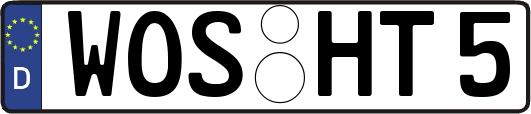 D WOS HT 5